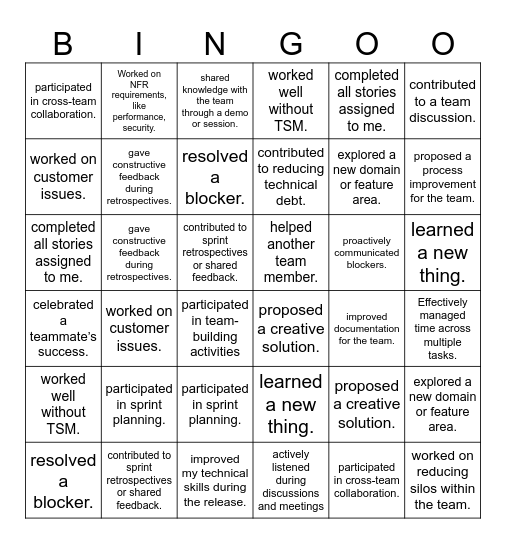 | B | I | N | G | O | O |
|---|---|---|---|---|---|
| participated in cross-team collaboration. | Worked on NFR requirements, like performance, security. | shared knowledge with the team through a demo or session. | worked well without TSM. | completed all stories assigned to me. | contributed to a team discussion. |
| worked on customer issues. | gave constructive feedback during retrospectives. | resolved a blocker. | contributed to reducing technical debt. | explored a new domain or feature area. | proposed a process improvement for the team. |
| completed all stories assigned to me. | gave constructive feedback during retrospectives. | contributed to sprint retrospectives or shared feedback. | helped another team member. | proactively communicated blockers. | learned a new thing. |
| celebrated a teammate's success. | worked on customer issues. | participated in team-building activities | proposed a creative solution. | improved documentation for the team. | Effectively managed time across multiple tasks. |
| worked well without TSM. | participated in sprint planning. | participated in sprint planning. | learned a new thing. | proposed a creative solution. | explored a new domain or feature area. |
| resolved a blocker. | contributed to sprint retrospectives or shared feedback. | improved my technical skills during the release. | actively listened during discussions and meetings | participated in cross-team collaboration. | worked on reducing silos within the team. |